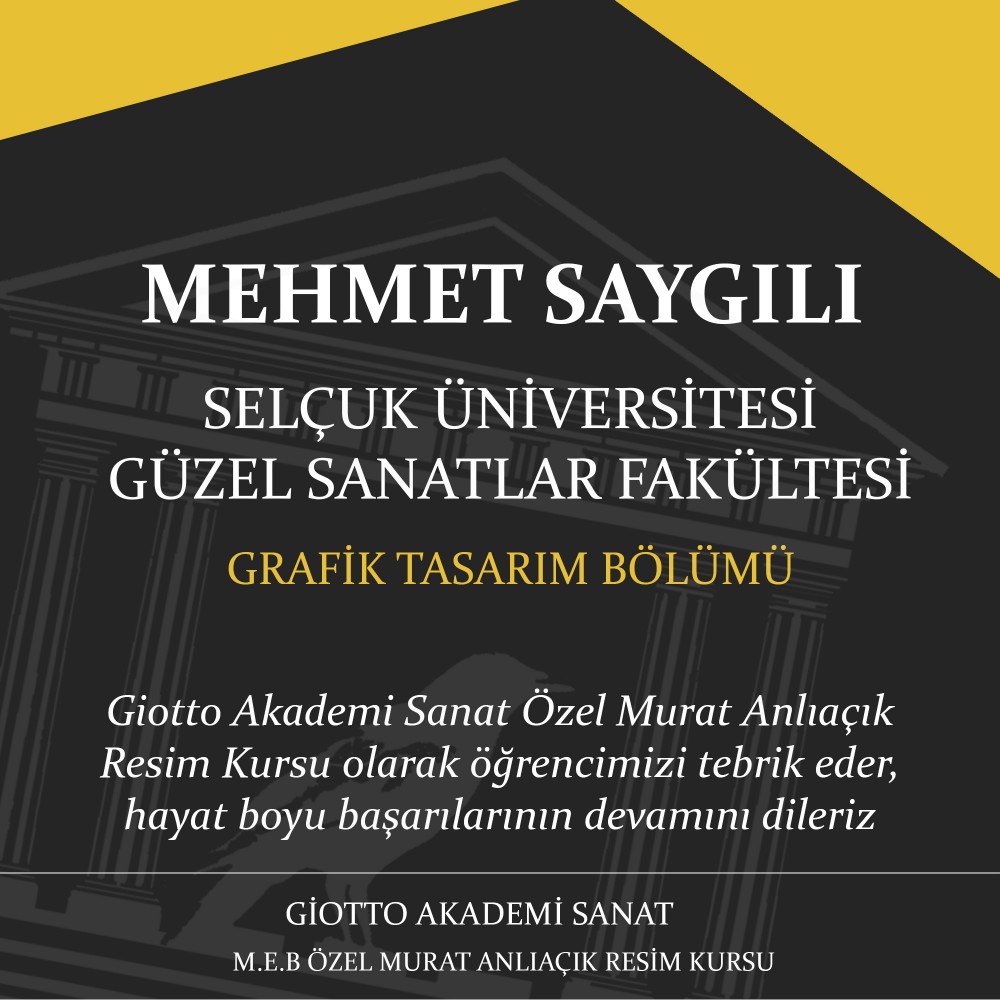 MEHMET SAYGILI

SELÇUK ÜNİVERSİTESİ
GÜZEL SANATLAR FAKÜLTESİ

GRAFİK TASARIM BÖLÜMÜ

Giotto Akademi Sanat Özel Murat Anlıaçık Resim Kursu olarak öğrencimizi tebrik eder, hayat boyu başarılarının devamını dileriz

GİOTTO AKADEMİ SANAT
M.E.B ÖZEL MURAT ANLIAÇIK RESİM KURSU